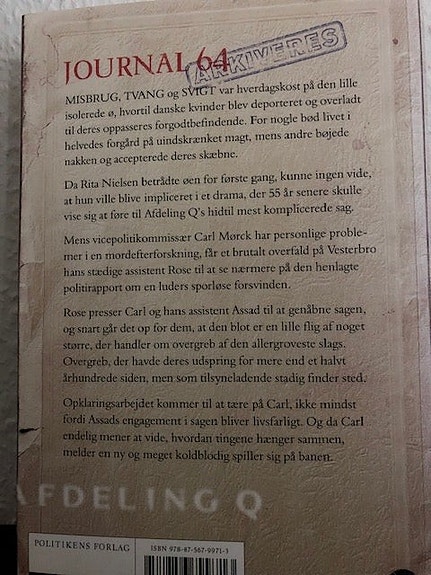 JOURNAL 64

ARKIVERES

MISBRUG, TVANG og SVIGT var hverdagskost på den lille isolerede ø, hvortil danske kvinder blev deporteret og overladt til deres oppasseres forgodtbefindende. For nogle bød livet i helvedes forgård på uindskrænket magt, mens andre bøjede nakken og accepterede deres skæbne.

Da Rita Nielsen betrådte øen for første gang, kunne ingen vide, at hun ville blive impliceret i et drama, der 55 år senere skulle vise sig at føre til Afdeling Q's hidtil mest komplicerede sag.

Mens vicepolitikommissær Carl Mørck har personlige problemer i en mordefterforskning, får et brutalt overfald på Vesterbro hans stædige assistent Rose til at se nærmere på den henlagte politirapport om en luders sporløse forsvinden.

Rose presser Carl og hans assistent Assad til at genåbne sagen, og snart går det op for dem, at den blot er en lille flig af noget større, der handler om overgreb af den allergroveste slags. Overgreb, der havde deres udspring for mere end et halvt århundrede siden, men som tilsyneladende stadig finder sted.

Opklaringsarbejdet kommer til at tære på Carl, ikke mindst fordi Assads engagement i sagen bliver livsfarligt. Og da Carl endelig mener at vide, hvordan tingene hænger sammen, melder en ny og meget koldblodig spiller sig på banen.

AFDELING Q

POLITIKENS FORLAG

ISBN 978-87-567-9971-1